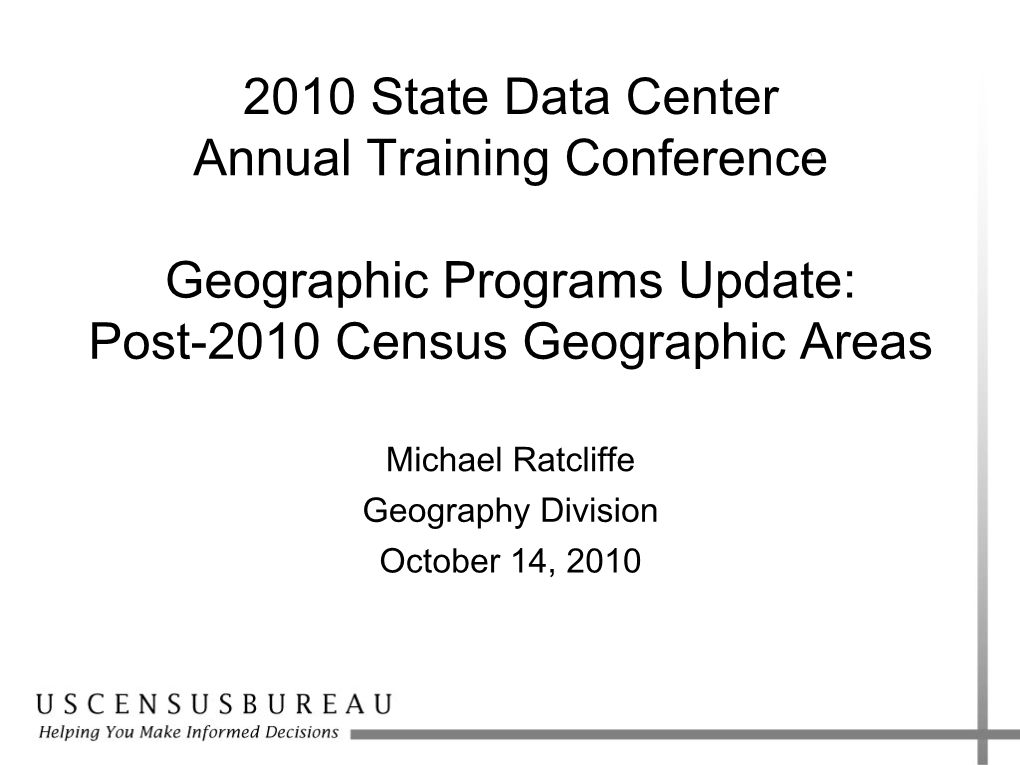 2010 State Data Center
Annual Training Conference

Geographic Programs Update:
Post-2010 Census Geographic Areas

Michael Ratcliffe

Geography Division

October 14, 2010

USCENSUSBUREAU
Helping You Make Informed Decisions